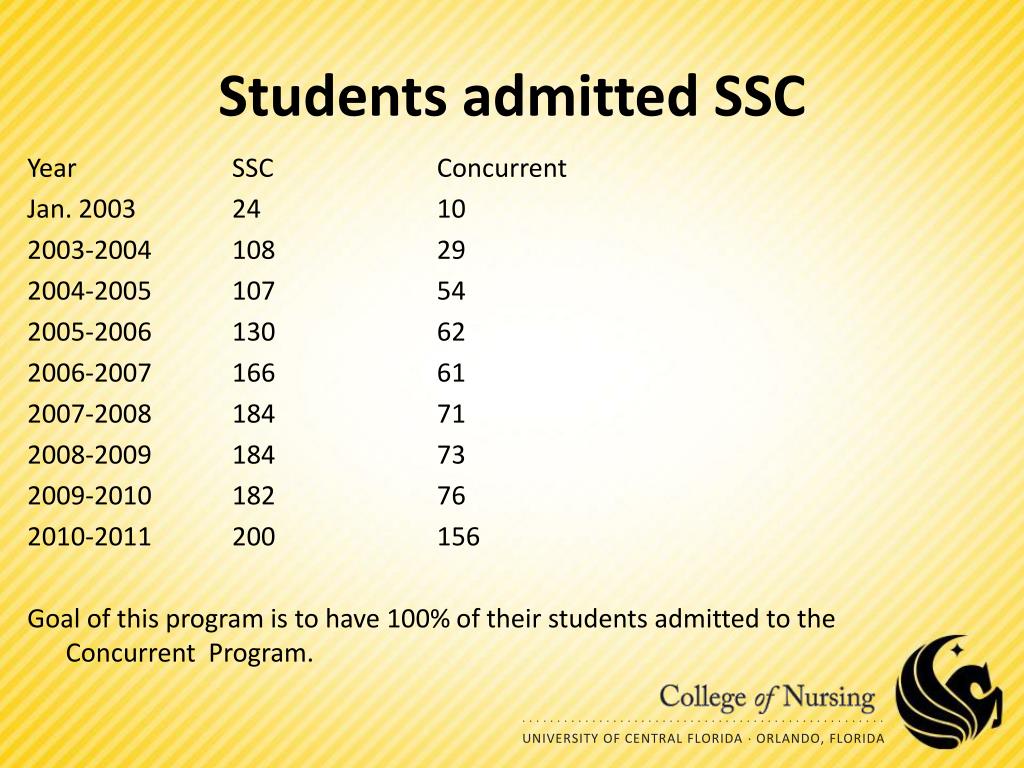 Students admitted SSC

| Year | SSC | Concurrent |
|---|---|---|
| Jan. 2003 | 24 | 10 |
| 2003-2004 | 108 | 29 |
| 2004-2005 | 107 | 54 |
| 2005-2006 | 130 | 62 |
| 2006-2007 | 166 | 61 |
| 2007-2008 | 184 | 71 |
| 2008-2009 | 184 | 73 |
| 2009-2010 | 182 | 76 |
| 2010-2011 | 200 | 156 |

Goal of this program is to have 100% of their students admitted to the Concurrent Program.

College of Nursing
UNIVERSITY OF CENTRAL FLORIDA · ORLANDO, FLORIDA